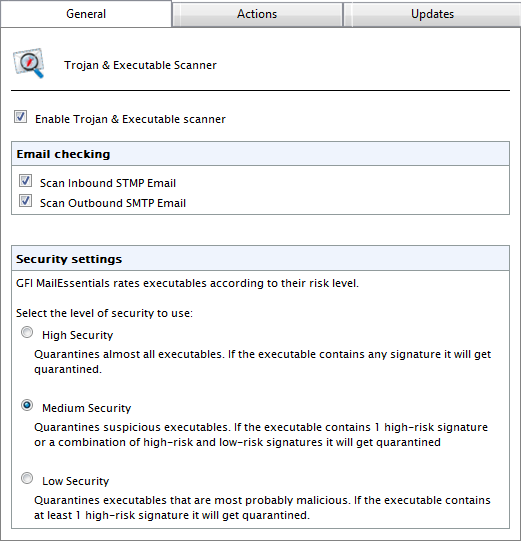 General Actions Updates

Trojan & Executable Scanner

Enable Trojan & Executable scanner

Email checking

Scan Inbound STMP Email

Scan Outbound SMTP Email

Security settings

GFI MailEssentials rates executables according to their risk level.

Select the level of security to use:

High Security

Quarantines almost all executables. If the executable contains any signature it will get quarantined.

Medium Security

Quarantines suspicious executables. If the executable contains 1 high-risk signature or a combination of high-risk and low-risk signatures it will get quarantined

Low Security

Quarantines executables that are most probably malicious. If the executable contains at least 1 high-risk signature it will get quarantined.